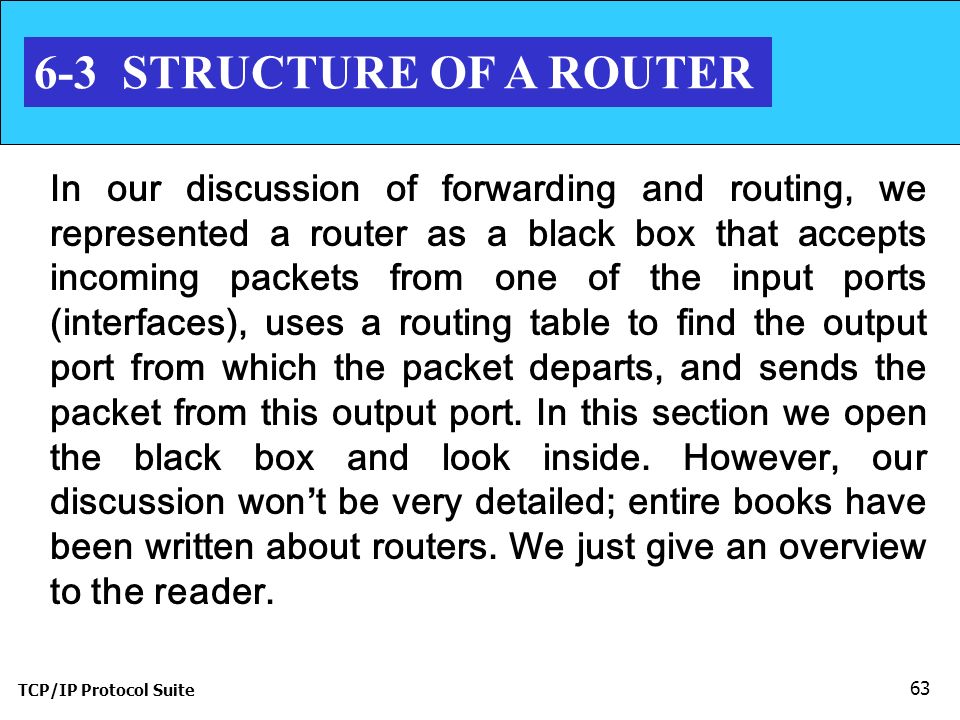 6-3 STRUCTURE OF A ROUTER

In our discussion of forwarding and routing, we represented a router as a black box that accepts incoming packets from one of the input ports (interfaces), uses a routing table to find the output port from which the packet departs, and sends the packet from this output port. In this section we open the black box and look inside. However, our discussion won’t be very detailed; entire books have been written about routers. We just give an overview to the reader.

TCP/IP Protocol Suite

63